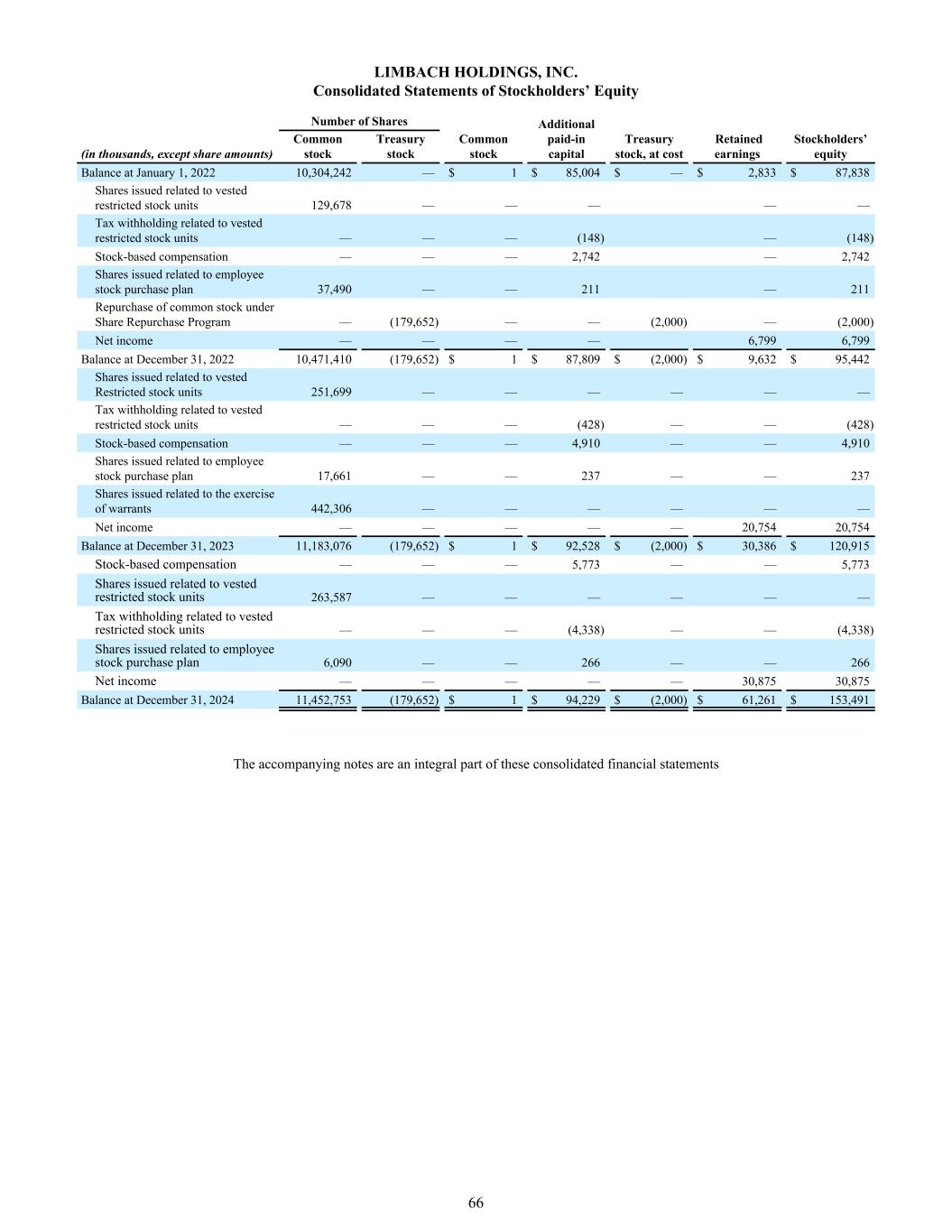 LIMBACH HOLDINGS, INC.
Consolidated Statements of Stockholders' Equity

| (in thousands, except share amounts) | Number of Shares: Common stock | Number of Shares: Treasury stock | Common stock | Additional paid-in capital | Treasury stock, at cost | Retained earnings | Stockholders' equity |
|---|---|---|---|---|---|---|---|
| Balance at January 1, 2022 | 10,304,242 | — | $ 1 | $ 85,004 | $ — | $ 2,833 | $ 87,838 |
| Shares issued related to vested restricted stock units | 129,678 | — | — | — | | — | — |
| Tax withholding related to vested restricted stock units | — | — | — | (148) | | — | (148) |
| Stock-based compensation | — | — | — | 2,742 | | — | 2,742 |
| Shares issued related to employee stock purchase plan | 37,490 | — | — | 211 | | — | 211 |
| Repurchase of common stock under Share Repurchase Program | — | (179,652) | — | — | (2,000) | — | (2,000) |
| Net income | — | — | — | — | | 6,799 | 6,799 |
| Balance at December 31, 2022 | 10,471,410 | (179,652) | $ 1 | $ 87,809 | $ (2,000) | $ 9,632 | $ 95,442 |
| Shares issued related to vested Restricted stock units | 251,699 | — | — | — | — | — | — |
| Tax withholding related to vested restricted stock units | — | — | — | (428) | — | — | (428) |
| Stock-based compensation | — | — | — | 4,910 | — | — | 4,910 |
| Shares issued related to employee stock purchase plan | 17,661 | — | — | 237 | — | — | 237 |
| Shares issued related to the exercise of warrants | 442,306 | — | — | — | — | — | — |
| Net income | — | — | — | — | — | 20,754 | 20,754 |
| Balance at December 31, 2023 | 11,183,076 | (179,652) | $ 1 | $ 92,528 | $ (2,000) | $ 30,386 | $ 120,915 |
| Stock-based compensation | — | — | — | 5,773 | — | — | 5,773 |
| Shares issued related to vested restricted stock units | 263,587 | — | — | — | — | — | — |
| Tax withholding related to vested restricted stock units | — | — | — | (4,338) | — | — | (4,338) |
| Shares issued related to employee stock purchase plan | 6,090 | — | — | 266 | — | — | 266 |
| Net income | — | — | — | — | — | 30,875 | 30,875 |
| Balance at December 31, 2024 | 11,452,753 | (179,652) | $ 1 | $ 94,229 | $ (2,000) | $ 61,261 | $ 153,491 |

The accompanying notes are an integral part of these consolidated financial statements

66